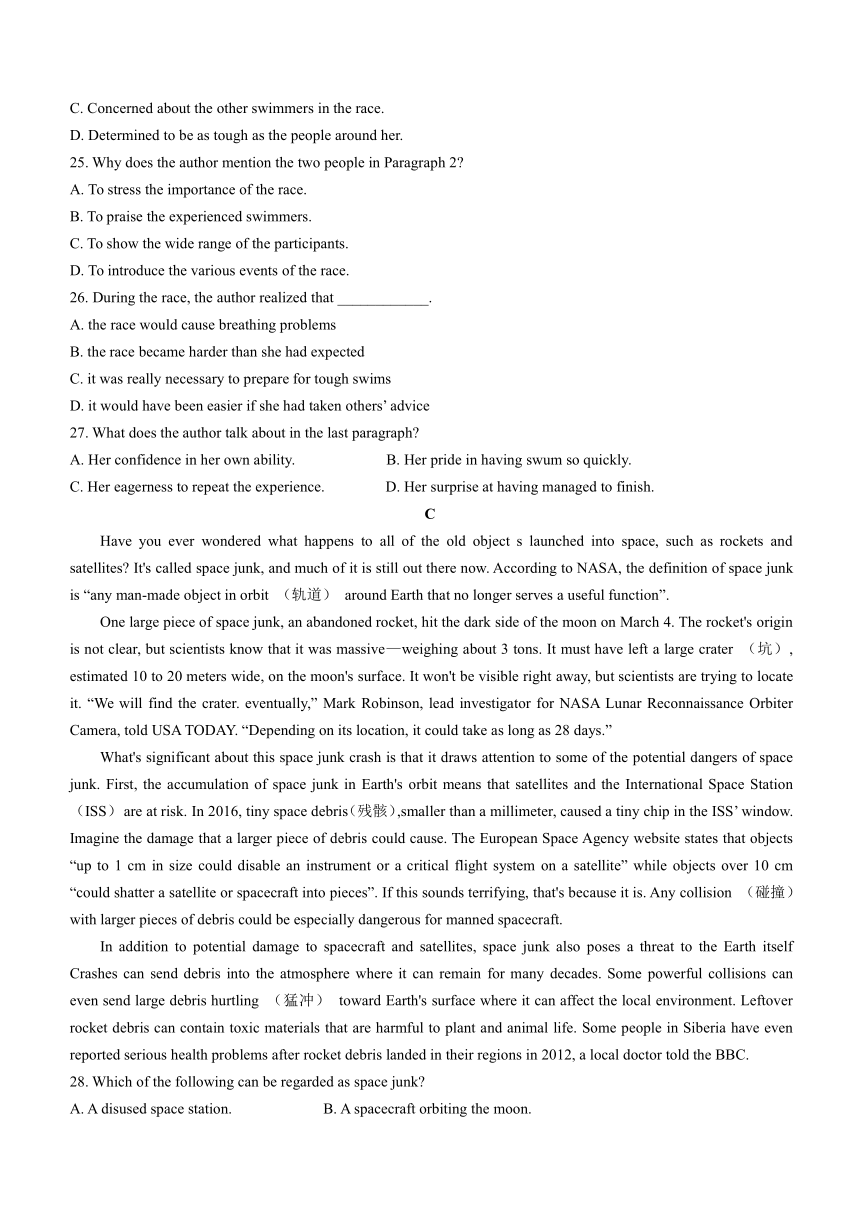 C. Concerned about the other swimmers in the race.
D. Determined to be as tough as the people around her.
25. Why does the author mention the two people in Paragraph 2?
A. To stress the importance of the race.
B. To praise the experienced swimmers.
C. To show the wide range of the participants.
D. To introduce the various events of the race.
26. During the race, the author realized that ____________.
A. the race would cause breathing problems
B. the race became harder than she had expected
C. it was really necessary to prepare for tough swims
D. it would have been easier if she had taken others' advice
27. What does the author talk about in the last paragraph?
A. Her confidence in her own ability.
B. Her pride in having swum so quickly.
C. Her eagerness to repeat the experience.
D. Her surprise at having managed to finish.

C

Have you ever wondered what happens to all of the old object s launched into space, such as rockets and satellites? It's called space junk, and much of it is still out there now. According to NASA, the definition of space junk is "any man-made object in orbit （轨道） around Earth that no longer serves a useful function".

One large piece of space junk, an abandoned rocket, hit the dark side of the moon on March 4. The rocket's origin is not clear, but scientists know that it was massive—weighing about 3 tons. It must have left a large crater （坑）, estimated 10 to 20 meters wide, on the moon's surface. It won't be visible right away, but scientists are trying to locate it. "We will find the crater. eventually," Mark Robinson, lead investigator for NASA Lunar Reconnaissance Orbiter Camera, told USA TODAY. "Depending on its location, it could take as long as 28 days."

What's significant about this space junk crash is that it draws attention to some of the potential dangers of space junk. First, the accumulation of space junk in Earth's orbit means that satellites and the International Space Station （ISS） are at risk. In 2016, tiny space debris(残骸),smaller than a millimeter, caused a tiny chip in the ISS' window. Imagine the damage that a larger piece of debris could cause. The European Space Agency website states that objects "up to 1 cm in size could disable an instrument or a critical flight system on a satellite" while objects over 10 cm "could shatter a satellite or spacecraft into pieces". If this sounds terrifying, that's because it is. Any collision （碰撞） with larger pieces of debris could be especially dangerous for manned spacecraft.

In addition to potential damage to spacecraft and satellites, space junk also poses a threat to the Earth itself Crashes can send debris into the atmosphere where it can remain for many decades. Some powerful collisions can even send large debris hurtling （猛冲） toward Earth's surface where it can affect the local environment. Leftover rocket debris can contain toxic materials that are harmful to plant and animal life. Some people in Siberia have even reported serious health problems after rocket debris landed in their regions in 2012, a local doctor told the BBC.
28. Which of the following can be regarded as space junk?
A. A disused space station.
B. A spacecraft orbiting the moon.